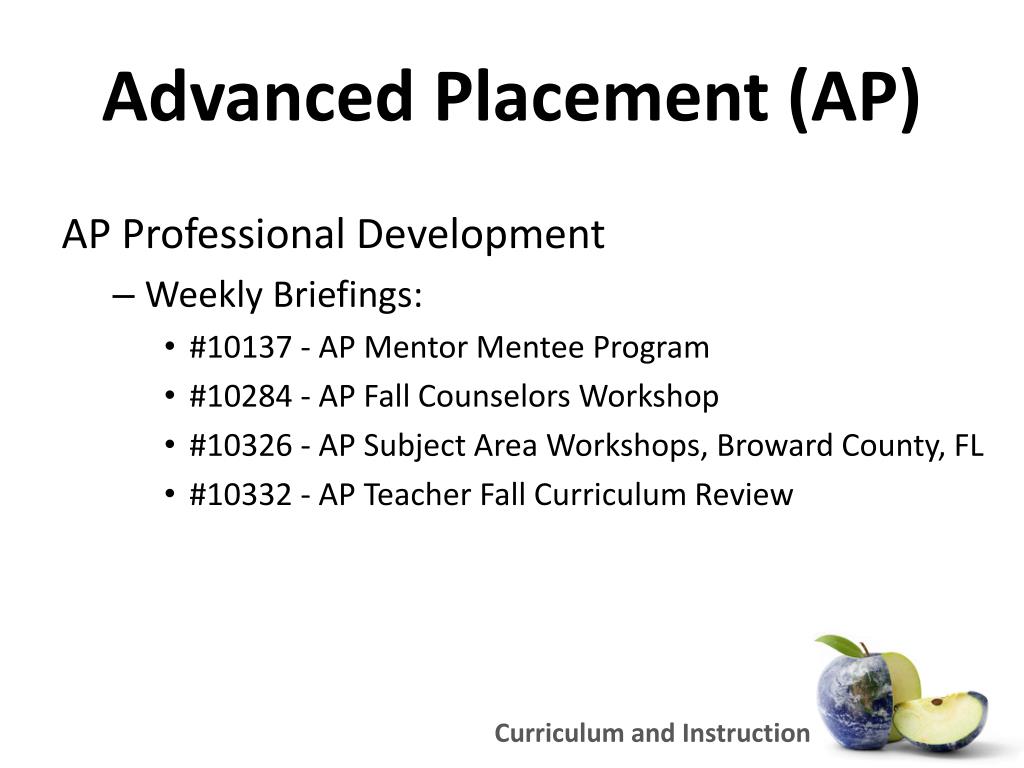 Advanced Placement (AP)

AP Professional Development

– Weekly Briefings:

• #10137 - AP Mentor Mentee Program

• #10284 - AP Fall Counselors Workshop

• #10326 - AP Subject Area Workshops, Broward County, FL

• #10332 - AP Teacher Fall Curriculum Review

Curriculum and Instruction